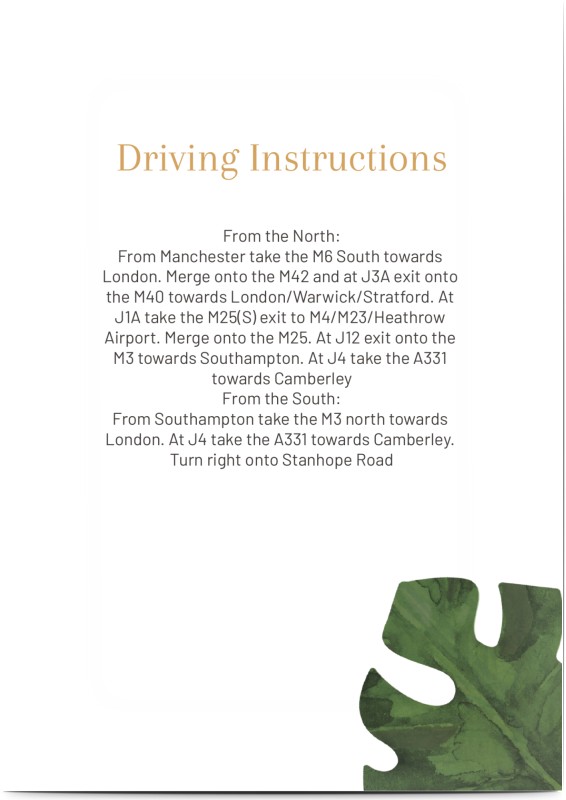 Driving Instructions

From the North:
From Manchester take the M6 South towards London. Merge onto the M42 and at J3A exit onto the M40 towards London/Warwick/Stratford. At J1A take the M25(S) exit to M4/M23/Heathrow Airport. Merge onto the M25. At J12 exit onto the M3 towards Southampton. At J4 take the A331 towards Camberley
From the South:
From Southampton take the M3 north towards London. At J4 take the A331 towards Camberley. Turn right onto Stanhope Road